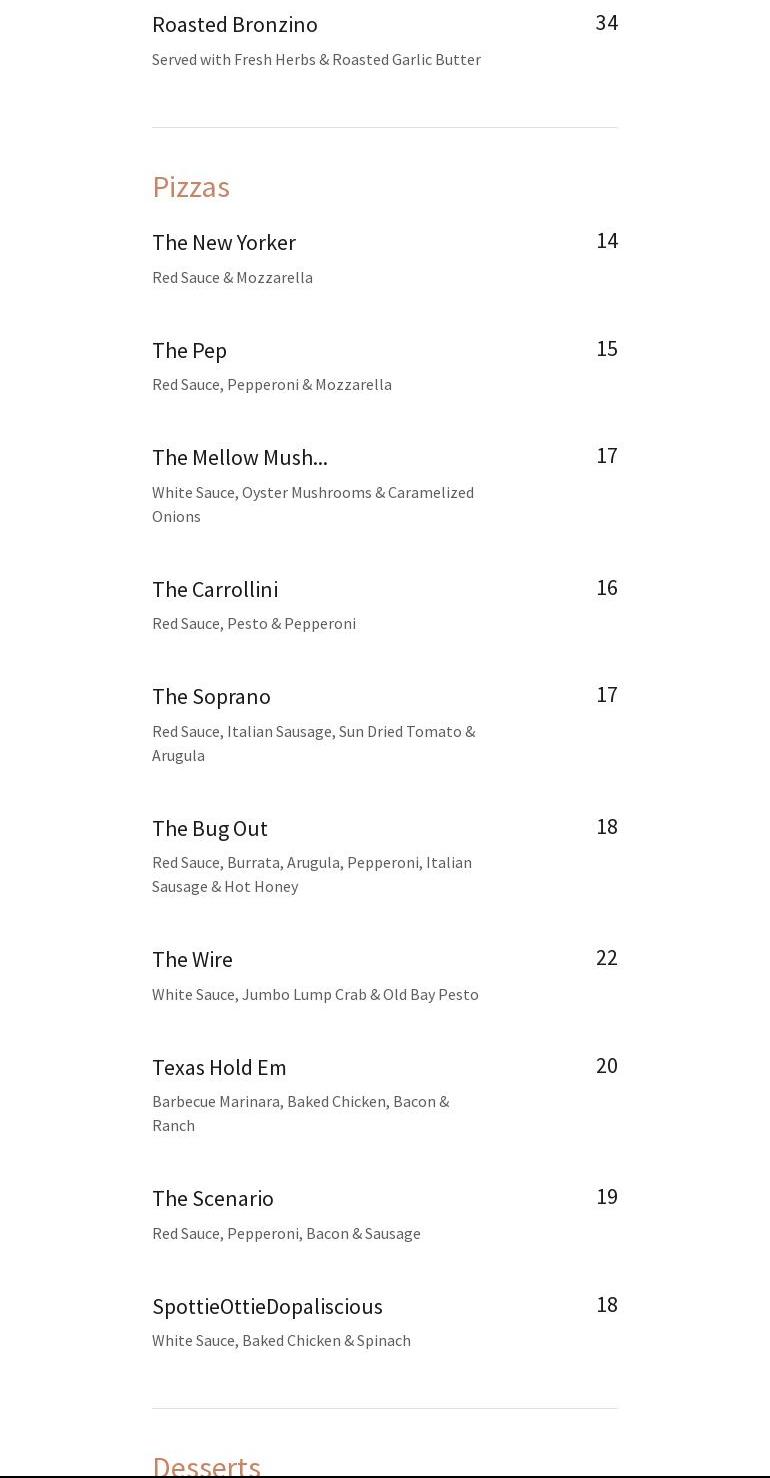 Roasted Bronzino
34
Served with Fresh Herbs & Roasted Garlic Butter

Pizzas

The New Yorker
14
Red Sauce & Mozzarella

The Pep
15
Red Sauce, Pepperoni & Mozzarella

The Mellow Mush...
17
White Sauce, Oyster Mushrooms & Caramelized Onions

The Carrollini
16
Red Sauce, Pesto & Pepperoni

The Soprano
17
Red Sauce, Italian Sausage, Sun Dried Tomato & Arugula

The Bug Out
18
Red Sauce, Burrata, Arugula, Pepperoni, Italian Sausage & Hot Honey

The Wire
22
White Sauce, Jumbo Lump Crab & Old Bay Pesto

Texas Hold Em
20
Barbecue Marinara, Baked Chicken, Bacon & Ranch

The Scenario
19
Red Sauce, Pepperoni, Bacon & Sausage

SpottieOttieDopaliscious
18
White Sauce, Baked Chicken & Spinach

Desserts